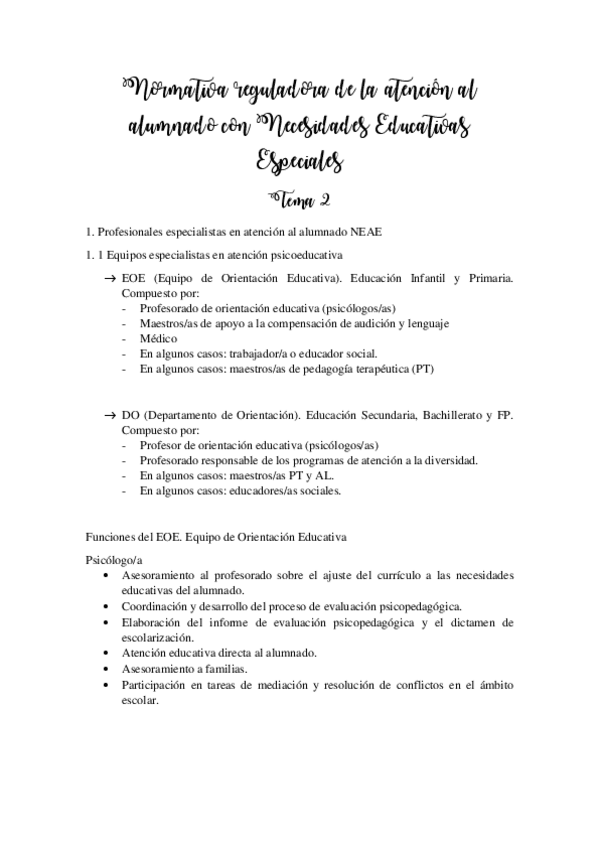 Normativa reguladora de la atención al alumnado con Necesidades Educativas Especiales

Tema 2

1. Profesionales especialistas en atención al alumnado NEAE

1. 1 Equipos especialistas en atención psicoeducativa

→ EOE (Equipo de Orientación Educativa). Educación Infantil y Primaria. Compuesto por:
- Profesorado de orientación educativa (psicólogos/as)
- Maestros/as de apoyo a la compensación de audición y lenguaje
- Médico
- En algunos casos: trabajador/a o educador social.
- En algunos casos: maestros/as de pedagogía terapéutica (PT)

→ DO (Departamento de Orientación). Educación Secundaria, Bachillerato y FP. Compuesto por:
- Profesor de orientación educativa (psicólogos/as)
- Profesorado responsable de los programas de atención a la diversidad.
- En algunos casos: maestros/as PT y AL.
- En algunos casos: educadores/as sociales.

Funciones del EOE. Equipo de Orientación Educativa

Psicólogo/a
• Asesoramiento al profesorado sobre el ajuste del currículo a las necesidades educativas del alumnado.
• Coordinación y desarrollo del proceso de evaluación psicopedagógica.
• Elaboración del informe de evaluación psicopedagógica y el dictamen de escolarización.
• Atención educativa directa al alumnado.
• Asesoramiento a familias.
• Participación en tareas de mediación y resolución de conflictos en el ámbito escolar.